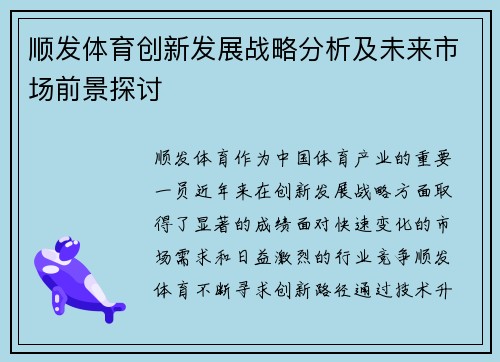 顺发体育创新发展战略分析及未来市场前景探讨

顺发体育作为中国体育产业的重要一员近年来在创新发展战略方面取得了显著的成绩面对快速变化的市场需求和日益激烈的行业竞争顺发体育不断寻求创新路径通过技术升